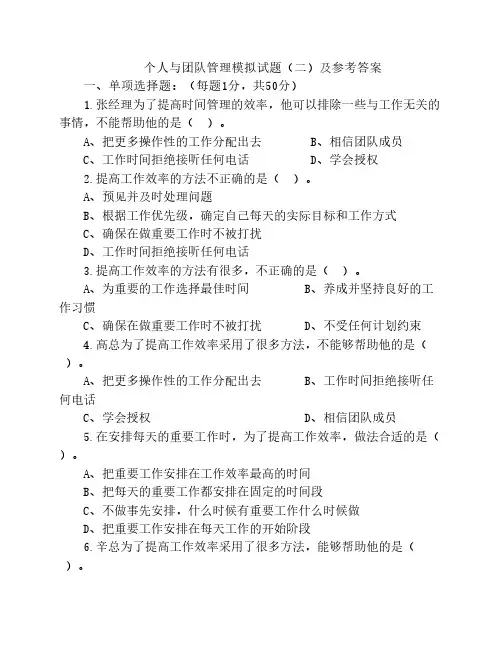 个人与团队管理模拟试题（二）及参考答案

一、单项选择题：（每题1分，共50分）

1.张经理为了提高时间管理的效率，他可以排除一些与工作无关的事情，不能帮助他的是（ ）。

A、把更多操作性的工作分配出去　　B、相信团队成员

C、工作时间拒绝接听任何电话　　D、学会授权

2.提高工作效率的方法不正确的是（ ）。

A、预见并及时处理问题

B、根据工作优先级，确定自己每天的实际目标和工作方式

C、确保在做重要工作时不被打扰

D、工作时间拒绝接听任何电话

3.提高工作效率的方法有很多，不正确的是（ ）。

A、为重要的工作选择最佳时间　　B、养成并坚持良好的工作习惯

C、确保在做重要工作时不被打扰　　D、不受任何计划约束

4.高总为了提高工作效率采用了很多方法，不能够帮助他的是（ ）。

A、把更多操作性的工作分配出去　　B、工作时间拒绝接听任何电话

C、学会授权　　D、相信团队成员

5.在安排每天的重要工作时，为了提高工作效率，做法合适的是（ ）。

A、把重要工作安排在工作效率最高的时间

B、把每天的重要工作都安排在固定的时间段

C、不做事先安排，什么时候有重要工作什么时候做

D、把重要工作安排在每天工作的开始阶段

6.辛总为了提高工作效率采用了很多方法，能够帮助他的是（ ）。